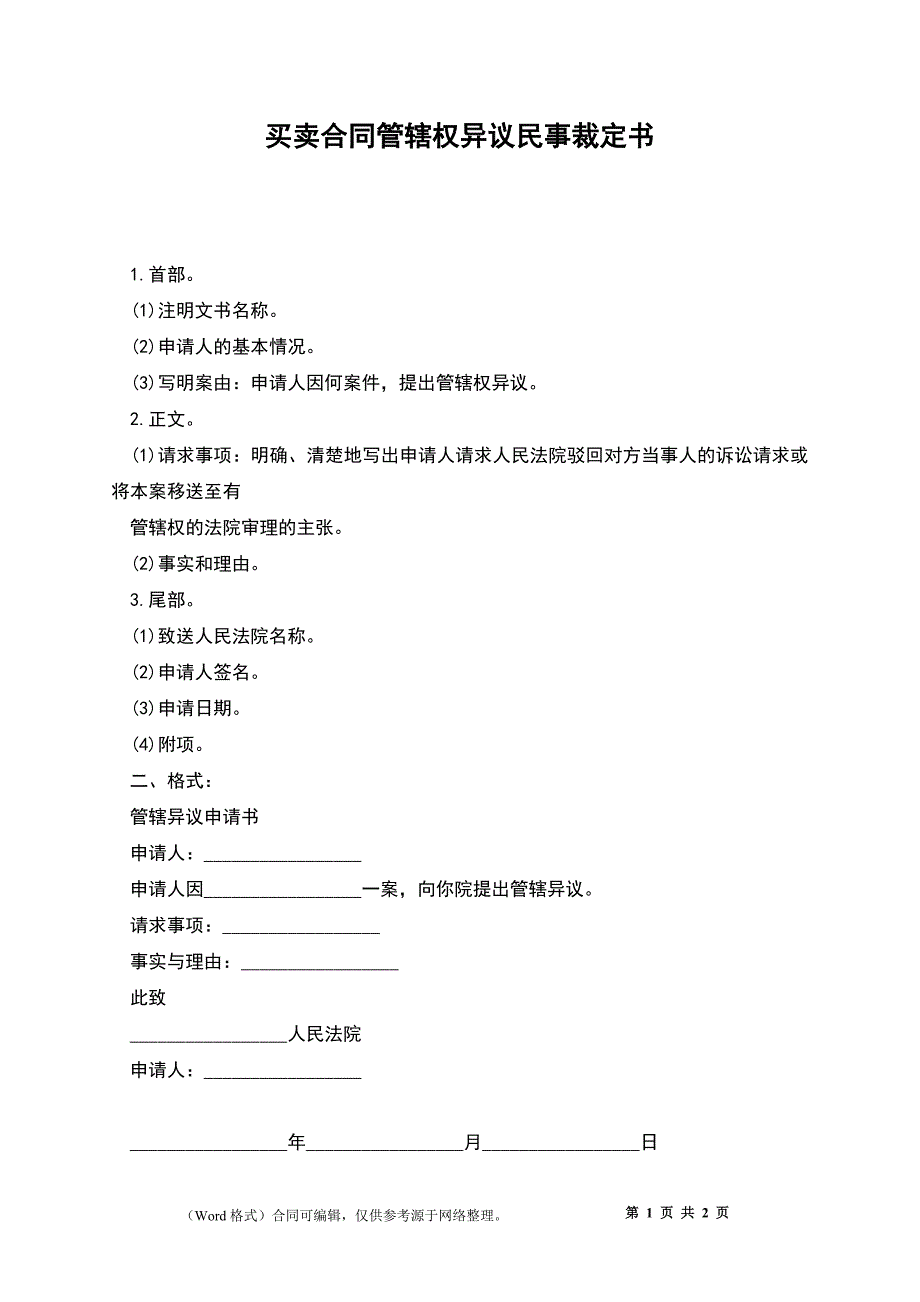 买卖合同管辖权异议民事裁定书

1.首部。

(1)注明文书名称。

(2)申请人的基本情况。

(3)写明案由：申请人因何案件，提出管辖权异议。

2.正文。

(1)请求事项：明确、清楚地写出申请人请求人民法院驳回对方当事人的诉讼请求或将本案移送至有

管辖权的法院审理的主张。

(2)事实和理由。

3.尾部。

(1)致送人民法院名称。

(2)申请人签名。

(3)申请日期。

(4)附项。

二、格式：

管辖异议申请书

申请人：_________________

申请人因_________________一案，向你院提出管辖异议。

请求事项：_________________

事实与理由：_________________

此致

_________________人民法院

申请人：_________________

_________________年_________________月_________________日

（Word 格式）合同可编辑，仅供参考源于网络整理。

第 1 页 共 2 页